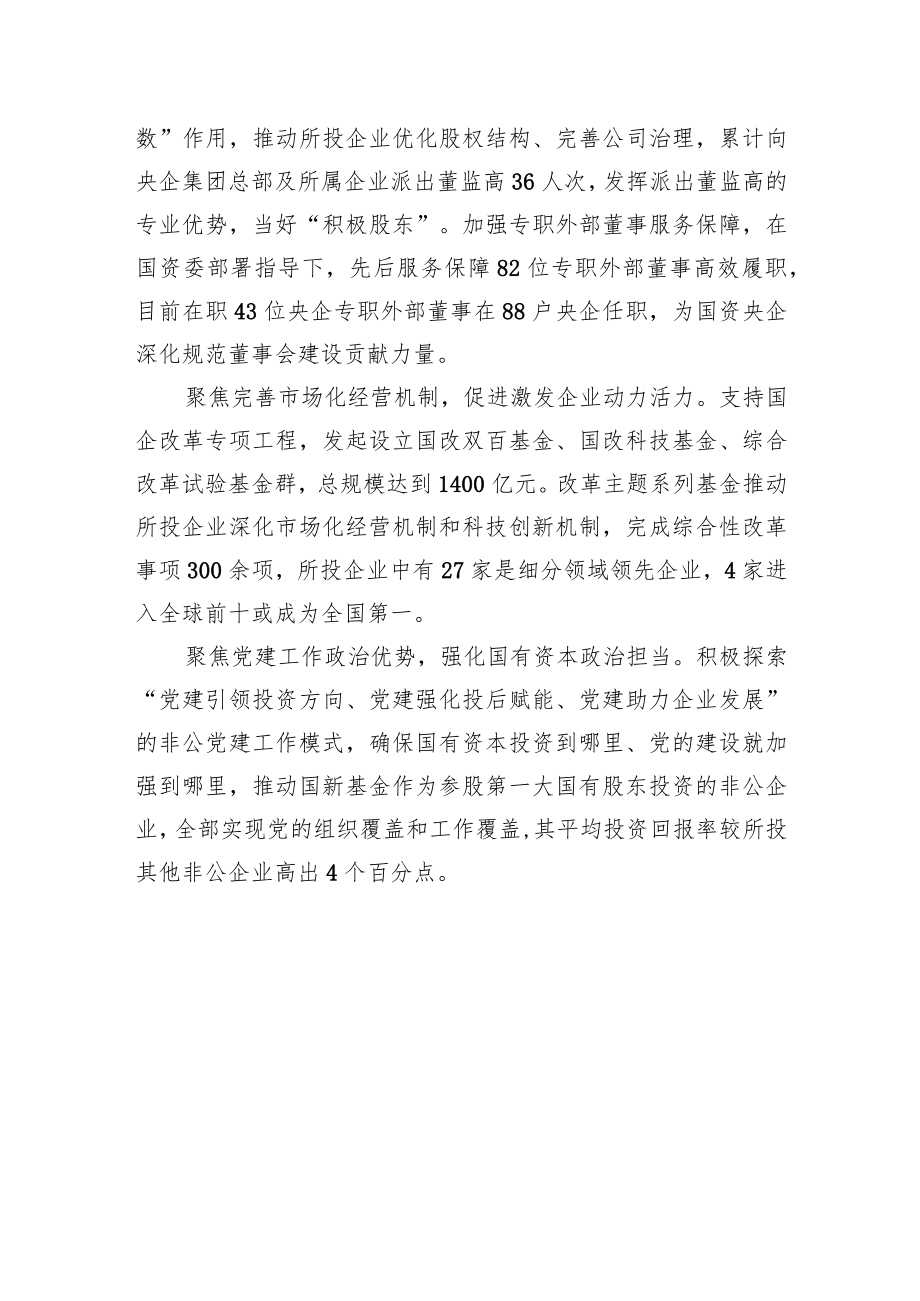 数”作用，推动所投企业优化股权结构、完善公司治理，累计向央企集团总部及所属企业派出董监高36人次，发挥派出董监高的专业优势，当好“积极股东”。加强专职外部董事服务保障，在国资委部署指导下，先后服务保障82位专职外部董事高效履职，目前在职43位央企专职外部董事在88户央企任职，为国资央企深化规范董事会建设贡献力量。

聚焦完善市场化经营机制，促进激发企业动力活力。支持国企改革专项工程，发起设立国改双百基金、国改科技基金、综合改革试验基金群，总规模达到1400亿元。改革主题系列基金推动所投企业深化市场化经营机制和科技创新机制，完成综合性改革事项300余项，所投企业中有27家是细分领域领先企业，4家进入全球前十或成为全国第一。

聚焦党建工作政治优势，强化国有资本政治担当。积极探索“党建引领投资方向、党建强化投后赋能、党建助力企业发展”的非公党建工作模式，确保国有资本投资到哪里、党的建设就加强到哪里，推动国新基金作为参股第一大国有股东投资的非公企业，全部实现党的组织覆盖和工作覆盖，其平均投资回报率较所投其他非公企业高出4个百分点。